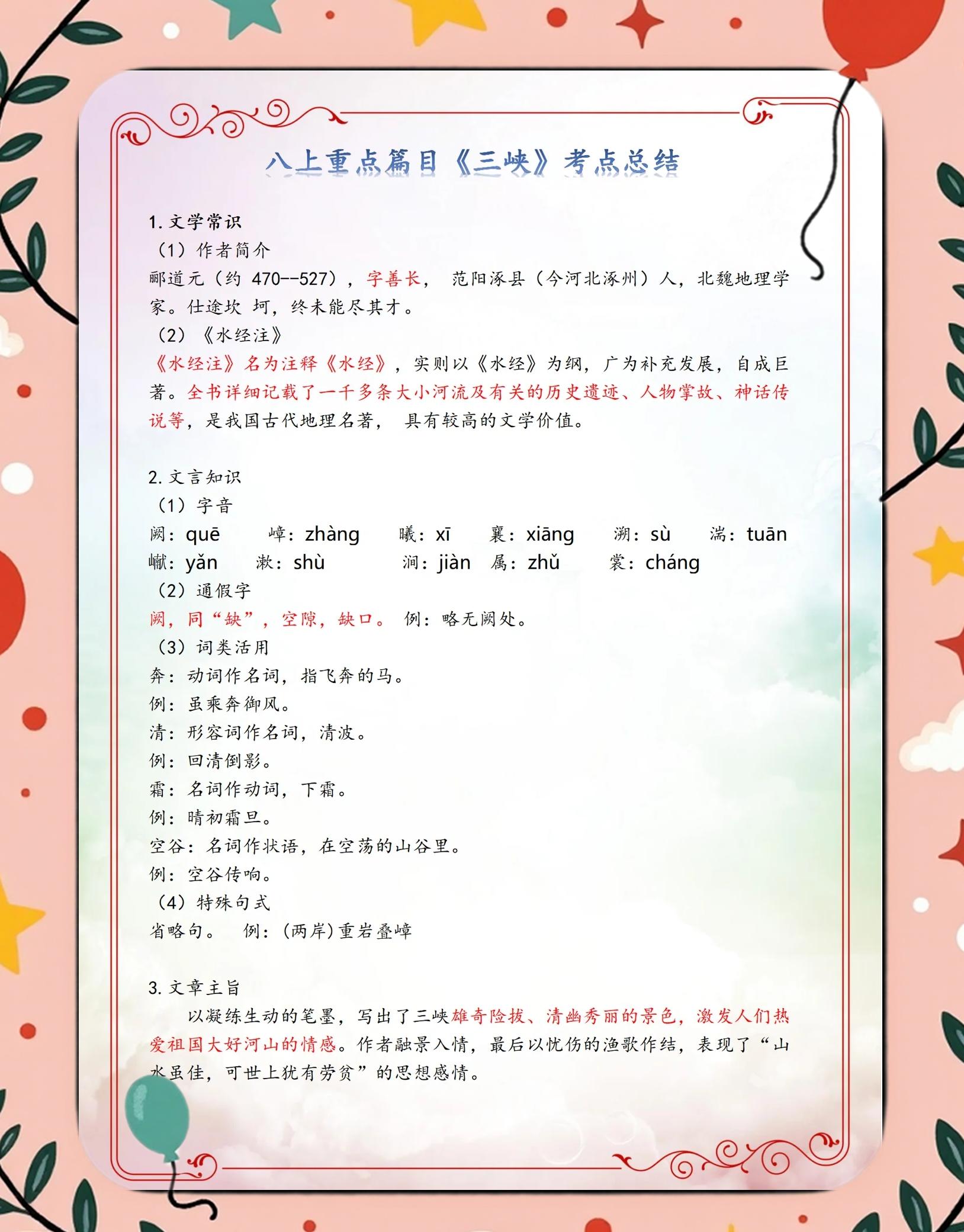 八上重点篇目《三峡》考点总结

1. 文学常识
（1）作者简介
郦道元（约 470--527），字善长， 范阳涿县（今河北涿州）人，北魏地理学家。仕途坎 坷，终未能尽其才。
（2）《水经注》
《水经注》名为注释《水经》，实则以《水经》为纲，广为补充发展，自成巨著。全书详细记载了一千多条大小河流及有关的历史遗迹、人物掌故、神话传说等，是我国古代地理名著， 具有较高的文学价值。

2. 文言知识
（1）字音
阙：quē 嶂：zhàng 曦：xī 襄：xiāng 溯：sù 湍：tuān
巘：yǎn 漱：shù 涧：jiàn 属：zhǔ 裳：cháng
（2）通假字
阙，同“缺”，空隙，缺口。 例：略无阙处。
（3）词类活用
奔：动词作名词，指飞奔的马。
例：虽乘奔御风。
清：形容词作名词，清波。
例：回清倒影。
霜：名词作动词，下霜。
例：晴初霜旦。
空谷：名词作状语，在空荡的山谷里。
例：空谷传响。
（4）特殊句式
省略句。 例：(两岸)重岩叠嶂

3. 文章主旨
以凝练生动的笔墨，写出了三峡雄奇险拔、清幽秀丽的景色，激发人们热爱祖国大好河山的情感。作者融景入情，最后以忧伤的渔歌作结，表现了“山水虽佳，可世上犹有劳贫”的思想感情。